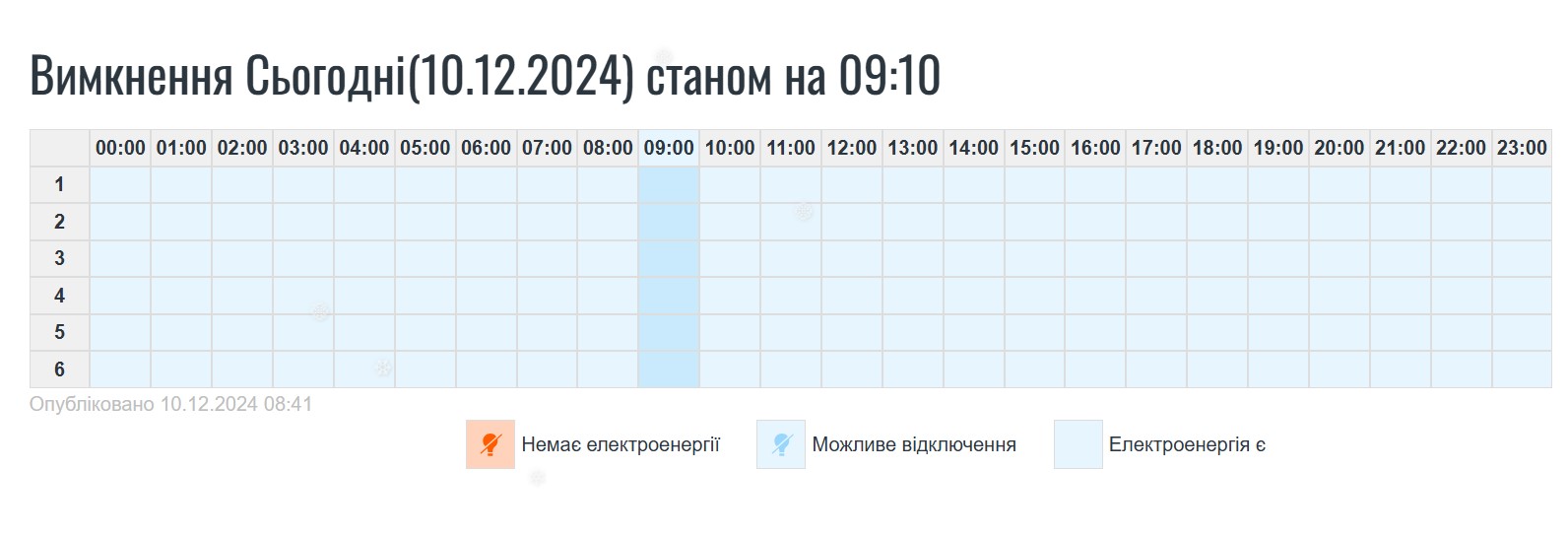 Вимкнення Сьогодні(10.12.2024) станом на 09:10

| | 00:00 | 01:00 | 02:00 | 03:00 | 04:00 | 05:00 | 06:00 | 07:00 | 08:00 | 09:00 | 10:00 | 11:00 | 12:00 | 13:00 | 14:00 | 15:00 | 16:00 | 17:00 | 18:00 | 19:00 | 20:00 | 21:00 | 22:00 | 23:00 |
|---|---|---|---|---|---|---|---|---|---|---|---|---|---|---|---|---|---|---|---|---|---|---|---|---|
| 1 | | | | | | | | | | | | | | | | | | | | | | | | |
| 2 | | | | | | | | | | | | | | | | | | | | | | | | |
| 3 | | | | | | | | | | | | | | | | | | | | | | | | |
| 4 | | | | | | | | | | | | | | | | | | | | | | | | |
| 5 | | | | | | | | | | | | | | | | | | | | | | | | |
| 6 | | | | | | | | | | | | | | | | | | | | | | | | |

Опубліковано 10.12.2024 08:41

Немає електроенергії
Можливе відключення
Електроенергія є